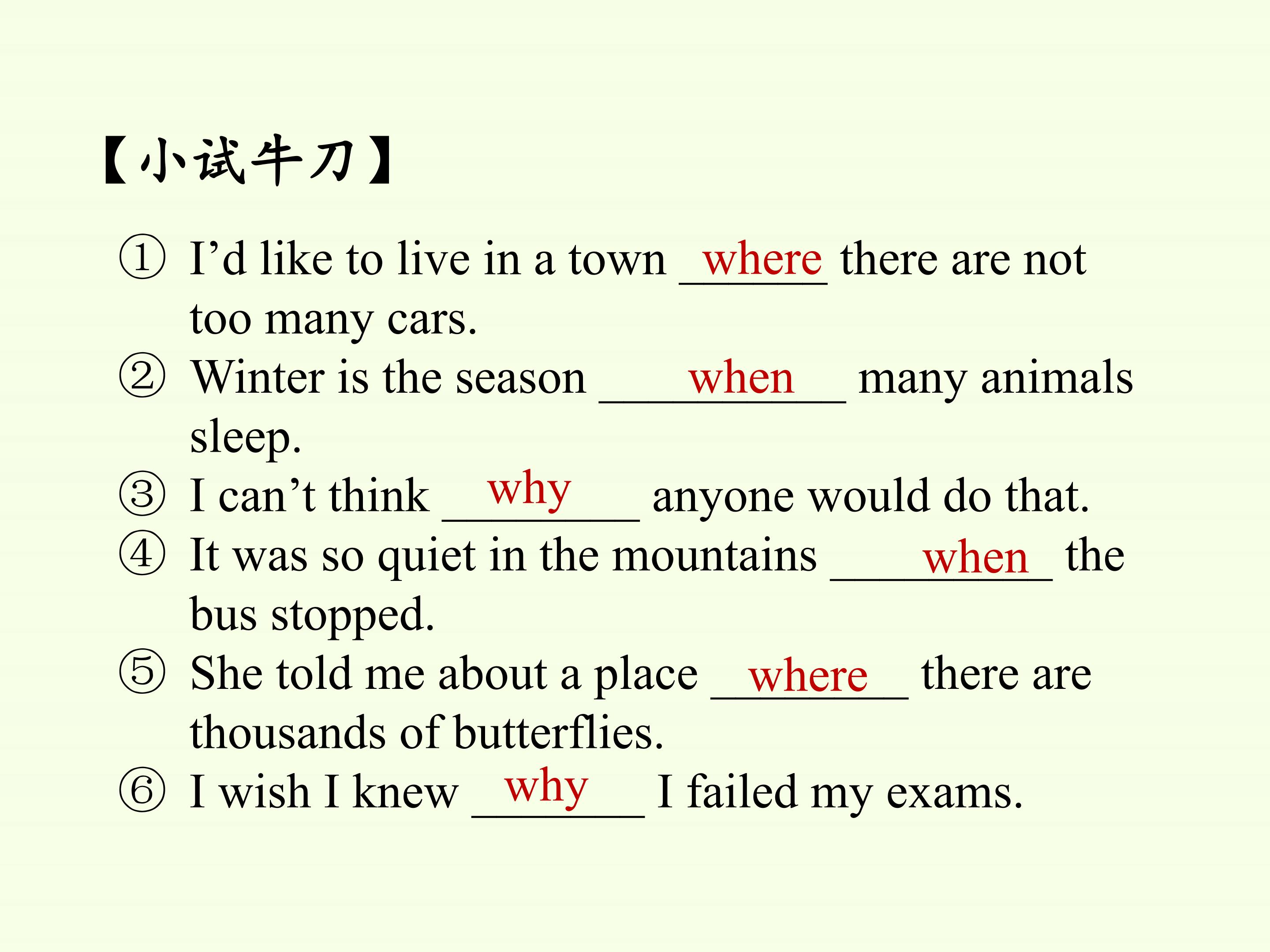 【小试牛刀】

① I'd like to live in a town where there are not too many cars.

② Winter is the season when many animals sleep.

③ I can't think why anyone would do that.

④ It was so quiet in the mountains when the bus stopped.

⑤ She told me about a place where there are thousands of butterflies.

⑥ I wish I knew why I failed my exams.